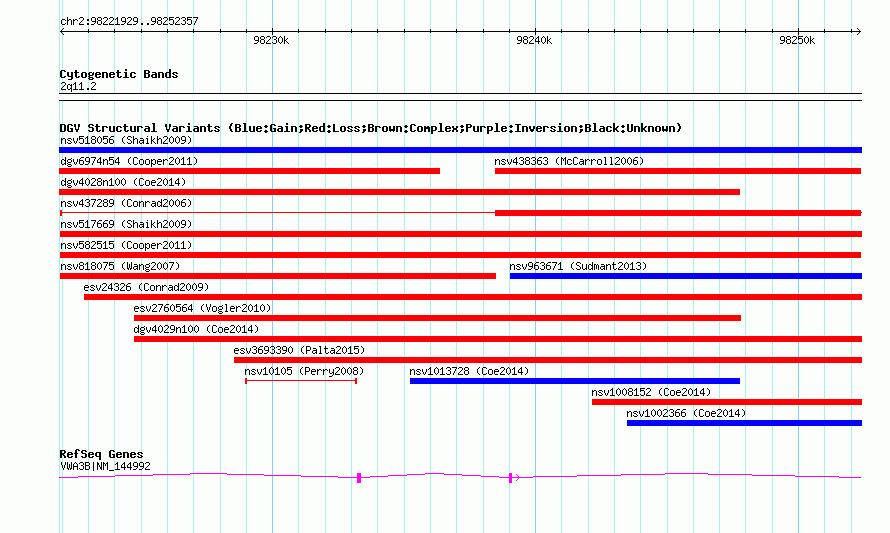 chr2:98221929..98252357

98230k

98240k

98250k

Cytogenetic Bands

2q11.2

DGV Structural Variants (Blue:Gain;Red:Loss;Brown:Complex;Purple:Inversion;Black:Unknown)

nsv518056 (Shaikh2009)

dgv6974n54 (Cooper2011)

nsv438363 (McCarroll2006)

dgv4028n100 (Coe2014)

nsv437289 (Conrad2006)

nsv517669 (Shaikh2009)

nsv582515 (Cooper2011)

nsv818075 (Wang2007)

nsv963671 (Sudmant2013)

esv24326 (Conrad2009)

esv2760564 (Vogler2010)

dgv4029n100 (Coe2014)

esv3693390 (Palta2015)

nsv10105 (Perry2008)

nsv1013728 (Coe2014)

nsv1008152 (Coe2014)

nsv1002366 (Coe2014)

RefSeq Genes

VWA3B|NM_144992